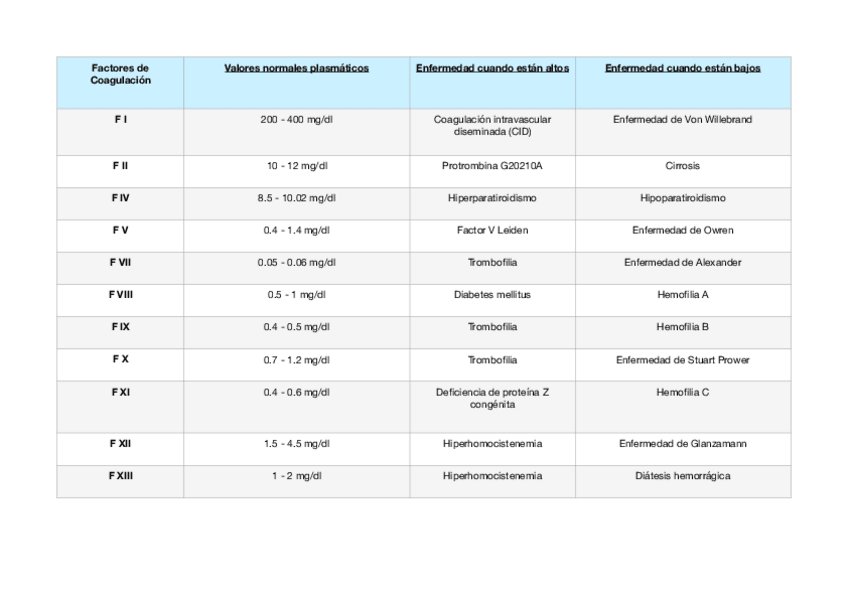 | Factores de Coagulación | Valores normales plasmáticos | Enfermedad cuando están altos | Enfermedad cuando están bajos |
|---|---|---|---|
| F I | 200 - 400 mg/dl | Coagulación intravascular diseminada (CID) | Enfermedad de Von Willebrand |
| F II | 10 - 12 mg/dl | Protrombina G20210A | Cirrosis |
| F IV | 8.5 - 10.02 mg/dl | Hiperparatiroidismo | Hipoparatiroidismo |
| F V | 0.4 - 1.4 mg/dl | Factor V Leiden | Enfermedad de Owren |
| F VII | 0.05 - 0.06 mg/dl | Trombofilia | Enfermedad de Alexander |
| F VIII | 0.5 - 1 mg/dl | Diabetes mellitus | Hemofilia A |
| F IX | 0.4 - 0.5 mg/dl | Trombofilia | Hemofilia B |
| F X | 0.7 - 1.2 mg/dl | Trombofilia | Enfermedad de Stuart Prower |
| F XI | 0.4 - 0.6 mg/dl | Deficiencia de proteína Z congénita | Hemofilia C |
| F XII | 1.5 - 4.5 mg/dl | Hiperhomocistenemia | Enfermedad de Glanzamann |
| F XIII | 1 - 2 mg/dl | Hiperhomocistenemia | Diátesis hemorrágica |